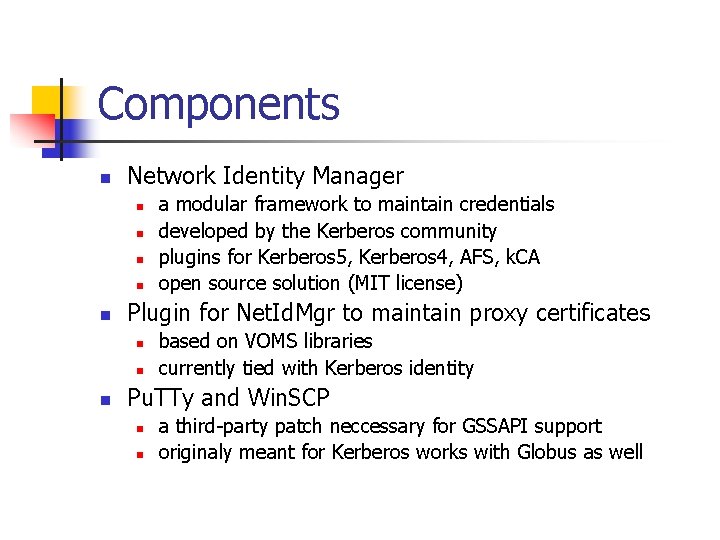 Components

- Network Identity Manager
  - a modular framework to maintain credentials
  - developed by the Kerberos community
  - plugins for Kerberos5, Kerberos4, AFS, kCA
  - open source solution (MIT license)
- Plugin for NetIdMgr to maintain proxy certificates
  - based on VOMS libraries
  - currently tied with Kerberos identity
- PuTTy and WinSCP
  - a third-party patch neccessary for GSSAPI support
  - originaly meant for Kerberos works with Globus as well